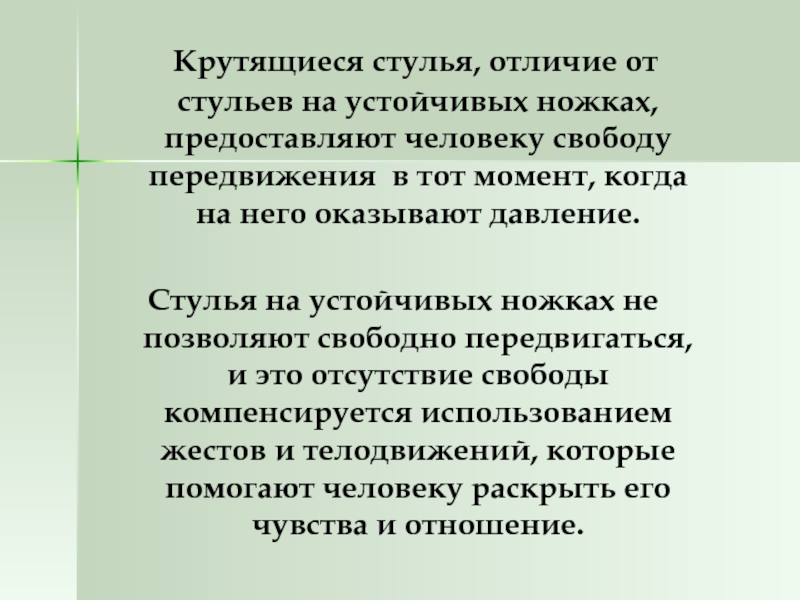 Крутящиеся стулья, отличие от стульев на устойчивых ножках, предоставляют человеку свободу передвижения  в тот момент, когда на него оказывают давление.

Стулья на устойчивых ножках не позволяют свободно передвигаться, и это отсутствие свободы компенсируется использованием жестов и телодвижений, которые помогают человеку раскрыть его чувства и отношение.